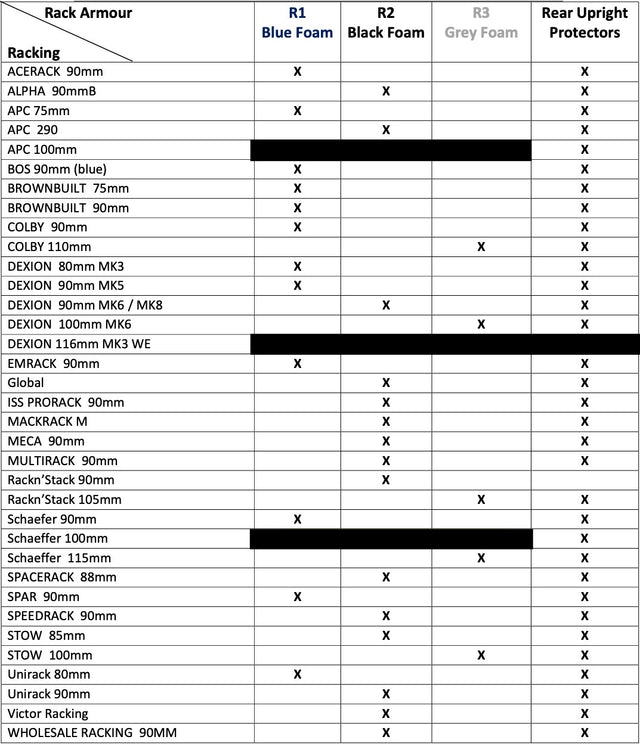 | Rack Armour Racking | R1 Blue Foam | R2 Black Foam | R3 Grey Foam | Rear Upright Protectors |
|---|---|---|---|---|
| ACERACK 90mm | X | | | X |
| ALPHA 90mmB | | X | | X |
| APC 75mm | X | | | X |
| APC 290 | | X | | X |
| APC 100mm | | | | X |
| BOS 90mm (blue) | X | | | X |
| BROWNBUILT 75mm | X | | | X |
| BROWNBUILT 90mm | X | | | X |
| COLBY 90mm | X | | | X |
| COLBY 110mm | | | X | X |
| DEXION 80mm MK3 | X | | | X |
| DEXION 90mm MK5 | X | | | X |
| DEXION 90mm MK6 / MK8 | | X | | X |
| DEXION 100mm MK6 | | | X | X |
| DEXION 116mm MK3 WE | | | | |
| EMRACK 90mm | X | | | X |
| Global | | X | | X |
| ISS PRORACK 90mm | | X | | X |
| MACKRACK M | | X | | X |
| MECA 90mm | | X | | X |
| MULTIRACK 90mm | | X | | X |
| Rackn'Stack 90mm | | X | | |
| Rackn'Stack 105mm | | | X | X |
| Schaefer 90mm | X | | | X |
| Schaeffer 100mm | | | | X |
| Schaeffer 115mm | | | X | X |
| SPACERACK 88mm | | X | | X |
| SPAR 90mm | X | | | X |
| SPEEDRACK 90mm | | X | | X |
| STOW 85mm | | X | | X |
| STOW 100mm | | | X | X |
| Unirack 80mm | X | | | X |
| Unirack 90mm | | X | | X |
| Victor Racking | | X | | X |
| WHOLESALE RACKING 90MM | | X | | X |